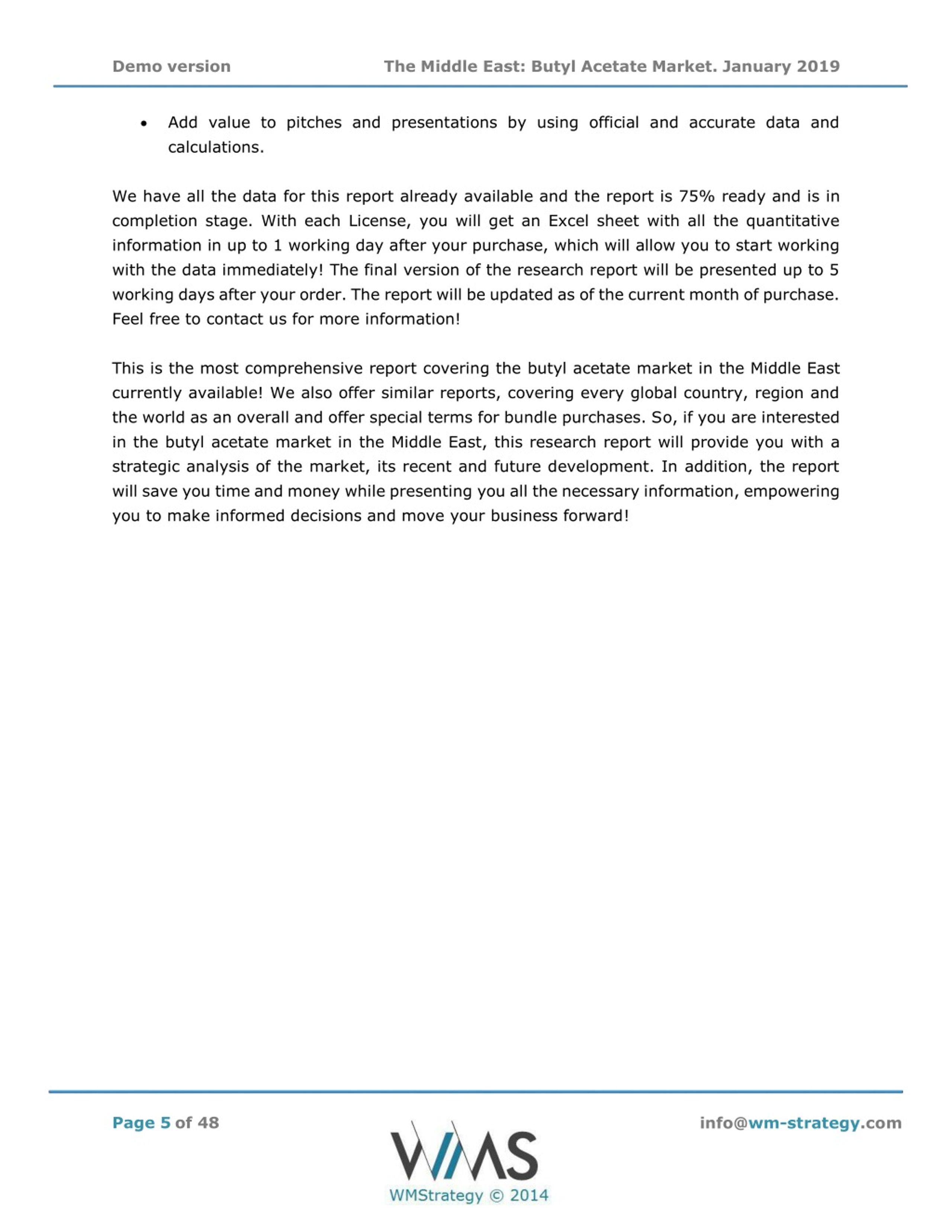 Demo version The Middle East: Butyl Acetate Market. January 2019

• Add value to pitches and presentations by using official and accurate data and calculations.

We have all the data for this report already available and the report is 75% ready and is in completion stage. With each License, you will get an Excel sheet with all the quantitative information in up to 1 working day after your purchase, which will allow you to start working with the data immediately! The final version of the research report will be presented up to 5 working days after your order. The report will be updated as of the current month of purchase. Feel free to contact us for more information!

This is the most comprehensive report covering the butyl acetate market in the Middle East currently available! We also offer similar reports, covering every global country, region and the world as an overall and offer special terms for bundle purchases. So, if you are interested in the butyl acetate market in the Middle East, this research report will provide you with a strategic analysis of the market, its recent and future development. In addition, the report will save you time and money while presenting you all the necessary information, empowering you to make informed decisions and move your business forward!

Page 5 of 48

WMS
WMStrategy © 2014

info@wm-strategy.com